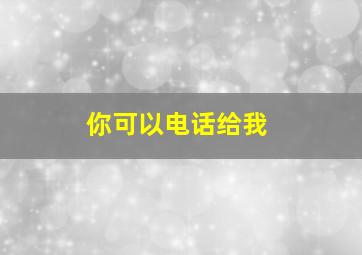 你可以电话给我